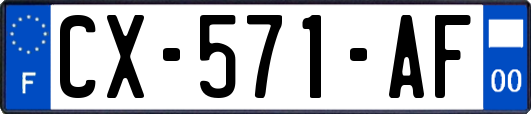 F

CX-571-AF

00